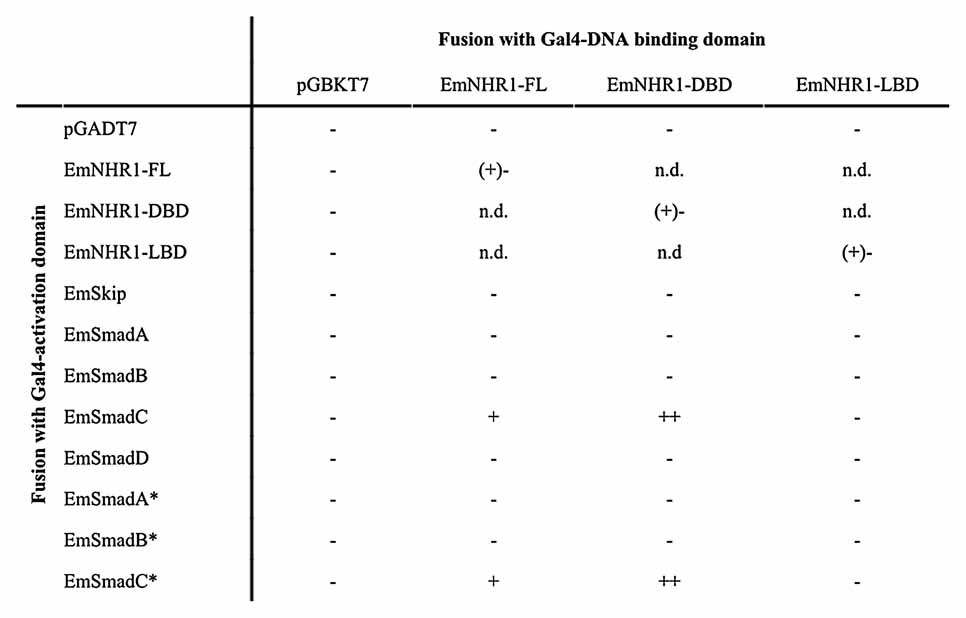 Fusion with Gal4-DNA binding domain

Fusion with Gal4-activation domain

| | pGBKT7 | EmNHR1-FL | EmNHR1-DBD | EmNHR1-LBD |
|---|---|---|---|---|
| pGADT7 | - | - | - | - |
| EmNHR1-FL | - | (+)- | n.d. | n.d. |
| EmNHR1-DBD | - | n.d. | (+)- | n.d. |
| EmNHR1-LBD | - | n.d. | n.d | (+)- |
| EmSkip | - | - | - | - |
| EmSmadA | - | - | - | - |
| EmSmadB | - | - | - | - |
| EmSmadC | - | + | ++ | - |
| EmSmadD | - | - | - | - |
| EmSmadA* | - | - | - | - |
| EmSmadB* | - | - | - | - |
| EmSmadC* | - | + | ++ | - |